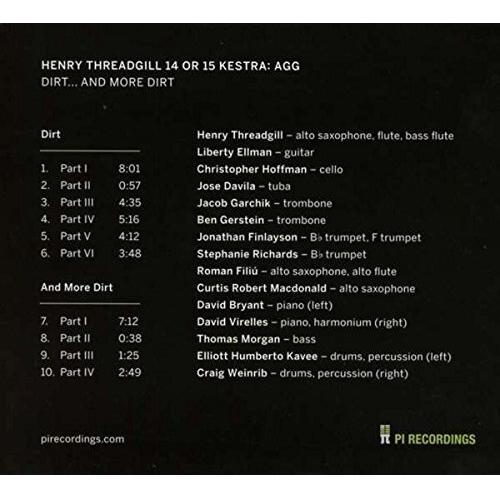 HENRY THREADGILL 14 OR 15 KESTRA: AGG
DIRT... AND MORE DIRT

Dirt

1. Part I 8:01
2. Part II 0:57
3. Part III 4:35
4. Part IV 5:16
5. Part V 4:12
6. Part VI 3:48

And More Dirt

7. Part I 7:12
8. Part II 0:38
9. Part III 1:25
10. Part IV 2:49

Henry Threadgill – alto saxophone, flute, bass flute
Liberty Ellman – guitar
Christopher Hoffman – cello
Jose Davila – tuba
Jacob Garchik – trombone
Ben Gerstein – trombone
Jonathan Finlayson – B♭ trumpet, F trumpet
Stephanie Richards – B♭ trumpet
Roman Filiú – alto saxophone, alto flute
Curtis Robert Macdonald – alto saxophone
David Bryant – piano (left)
David Virelles – piano, harmonium (right)
Thomas Morgan – bass
Elliott Humberto Kavee – drums, percussion (left)
Craig Weinrib – drums, percussion (right)

pirecordings.com

PI RECORDINGS